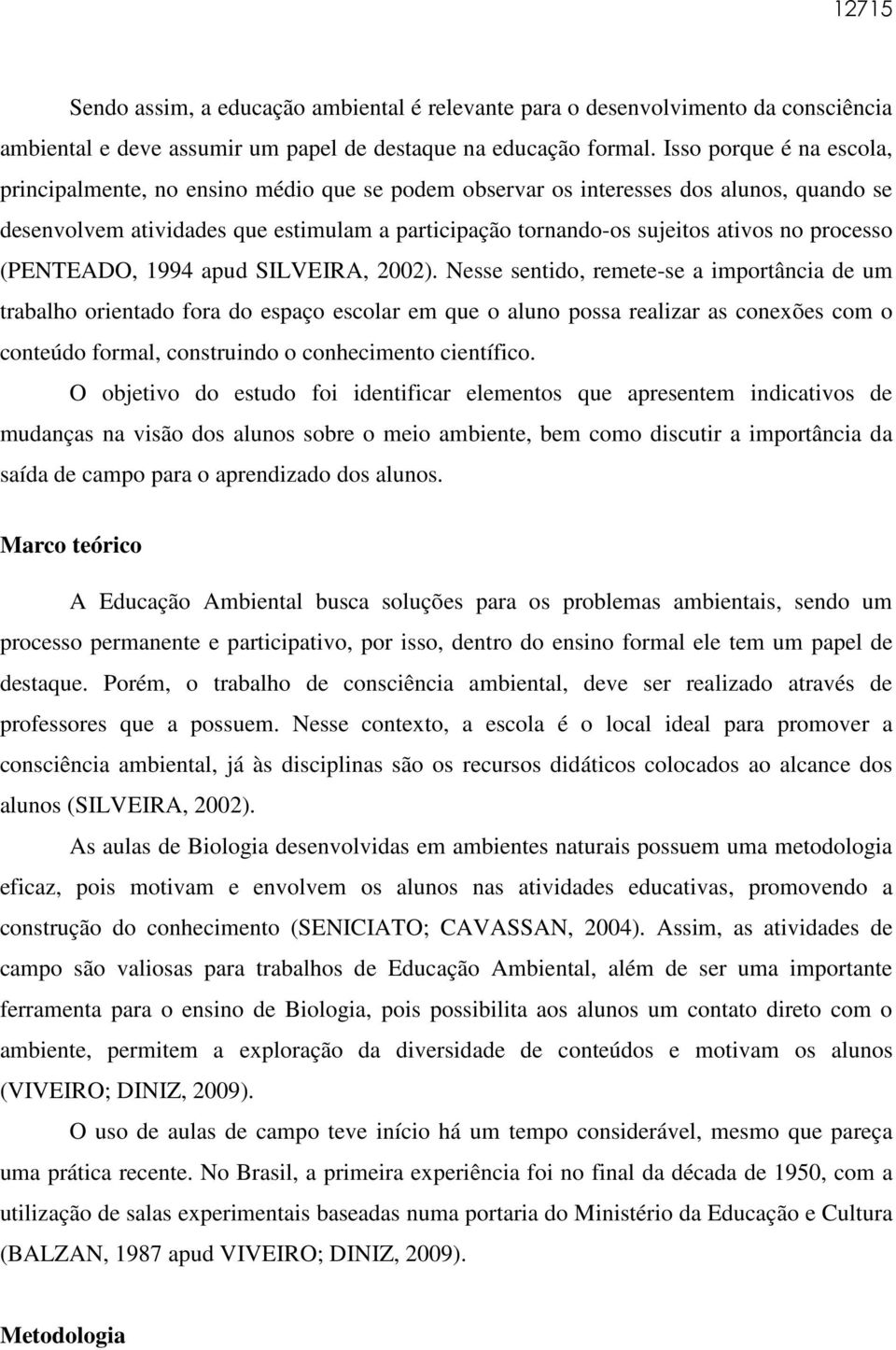 12715

Sendo assim, a educação ambiental é relevante para o desenvolvimento da consciência ambiental e deve assumir um papel de destaque na educação formal. Isso porque é na escola, principalmente, no ensino médio que se podem observar os interesses dos alunos, quando se desenvolvem atividades que estimulam a participação tornando-os sujeitos ativos no processo (PENTEADO, 1994 apud SILVEIRA, 2002). Nesse sentido, remete-se a importância de um trabalho orientado fora do espaço escolar em que o aluno possa realizar as conexões com o conteúdo formal, construindo o conhecimento científico.

O objetivo do estudo foi identificar elementos que apresentem indicativos de mudanças na visão dos alunos sobre o meio ambiente, bem como discutir a importância da saída de campo para o aprendizado dos alunos.

Marco teórico

A Educação Ambiental busca soluções para os problemas ambientais, sendo um processo permanente e participativo, por isso, dentro do ensino formal ele tem um papel de destaque. Porém, o trabalho de consciência ambiental, deve ser realizado através de professores que a possuem. Nesse contexto, a escola é o local ideal para promover a consciência ambiental, já às disciplinas são os recursos didáticos colocados ao alcance dos alunos (SILVEIRA, 2002).

As aulas de Biologia desenvolvidas em ambientes naturais possuem uma metodologia eficaz, pois motivam e envolvem os alunos nas atividades educativas, promovendo a construção do conhecimento (SENICIATO; CAVASSAN, 2004). Assim, as atividades de campo são valiosas para trabalhos de Educação Ambiental, além de ser uma importante ferramenta para o ensino de Biologia, pois possibilita aos alunos um contato direto com o ambiente, permitem a exploração da diversidade de conteúdos e motivam os alunos (VIVEIRO; DINIZ, 2009).

O uso de aulas de campo teve início há um tempo considerável, mesmo que pareça uma prática recente. No Brasil, a primeira experiência foi no final da década de 1950, com a utilização de salas experimentais baseadas numa portaria do Ministério da Educação e Cultura (BALZAN, 1987 apud VIVEIRO; DINIZ, 2009).

Metodologia